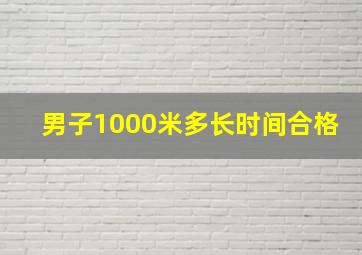 男子1000米多长时间合格